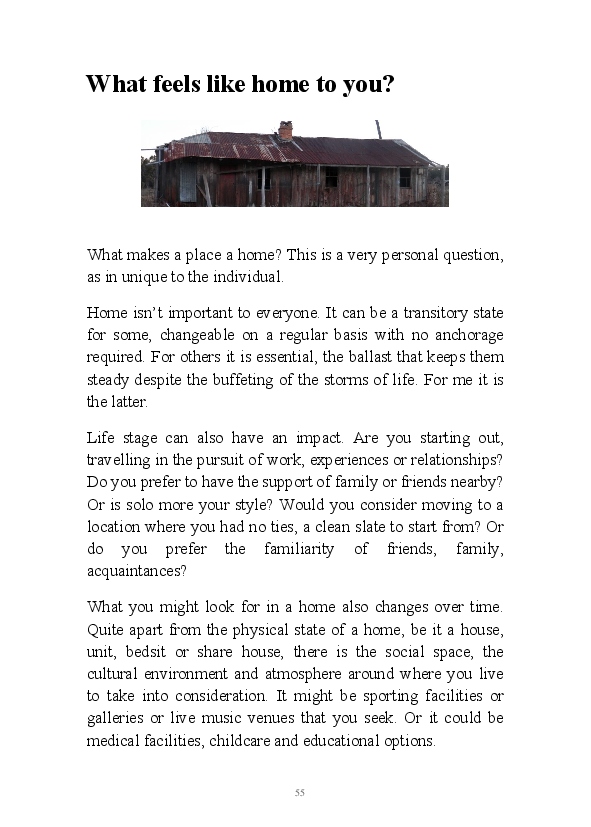 What feels like home to you?

What makes a place a home? This is a very personal question, as in unique to the individual.

Home isn't important to everyone. It can be a transitory state for some, changeable on a regular basis with no anchorage required. For others it is essential, the ballast that keeps them steady despite the buffeting of the storms of life. For me it is the latter.

Life stage can also have an impact. Are you starting out, travelling in the pursuit of work, experiences or relationships? Do you prefer to have the support of family or friends nearby? Or is solo more your style? Would you consider moving to a location where you had no ties, a clean slate to start from? Or do you prefer the familiarity of friends, family, acquaintances?

What you might look for in a home also changes over time. Quite apart from the physical state of a home, be it a house, unit, bedsit or share house, there is the social space, the cultural environment and atmosphere around where you live to take into consideration. It might be sporting facilities or galleries or live music venues that you seek. Or it could be medical facilities, childcare and educational options.

55